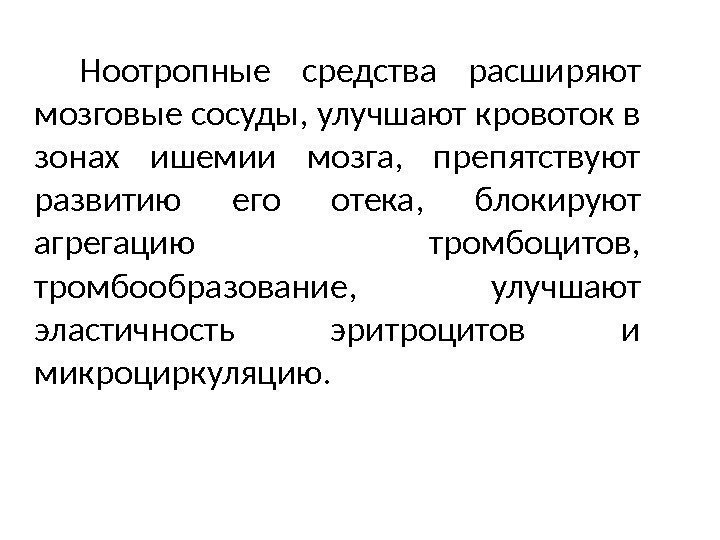 Ноотропные средства расширяют мозговые сосуды, улучшают кровоток в зонах ишемии мозга, препятствуют развитию его отека, блокируют агрегацию тромбоцитов, тромбообразование, улучшают эластичность эритроцитов и микроциркуляцию.